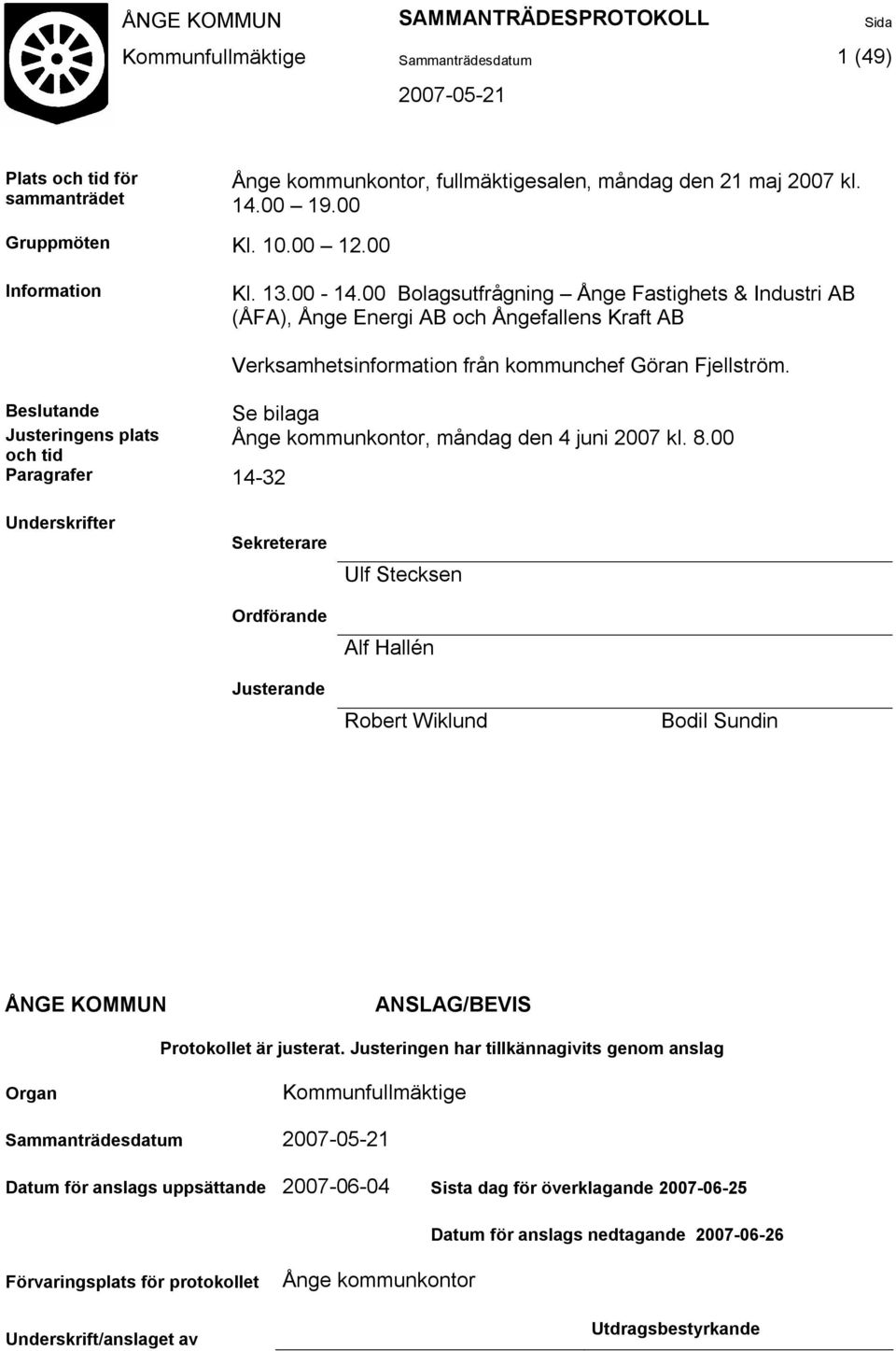 ÅNGE KOMMUN
Kommunfullmäktige

SAMMANTRÄDESPROTOKOLL
Sammanträdesdatum
2007-05-21

Sida
1 (49)

Plats och tid för sammanträdet
Ånge kommunkontor, fullmäktigesalen, måndag den 21 maj 2007 kl. 14.00 – 19.00

Gruppmöten
Kl. 10.00 – 12.00

Information
Kl. 13.00 - 14.00 Bolagsutfrågning – Ånge Fastighets & Industri AB (ÅFA), Ånge Energi AB och Ångefallens Kraft AB

Verksamhetsinformation från kommunchef Göran Fjellström.

Beslutande
Se bilaga

Justeringens plats och tid
Ånge kommunkontor, måndag den 4 juni 2007 kl. 8.00

Paragrafer
14-32

Underskrifter

Sekreterare
Ulf Stecksen

Ordförande
Alf Hallén

Justerande
Robert Wiklund
Bodil Sundin

ÅNGE KOMMUN

ANSLAG/BEVIS

Protokollet är justerat. Justeringen har tillkännagivits genom anslag

Organ
Kommunfullmäktige

Sammanträdesdatum
2007-05-21

Datum för anslags uppsättande
2007-06-04

Sista dag för överklagande 2007-06-25

Datum för anslags nedtagande 2007-06-26

Förvaringsplats för protokollet
Ånge kommunkontor

Underskrift/anslaget av

Utdragsbestyrkande